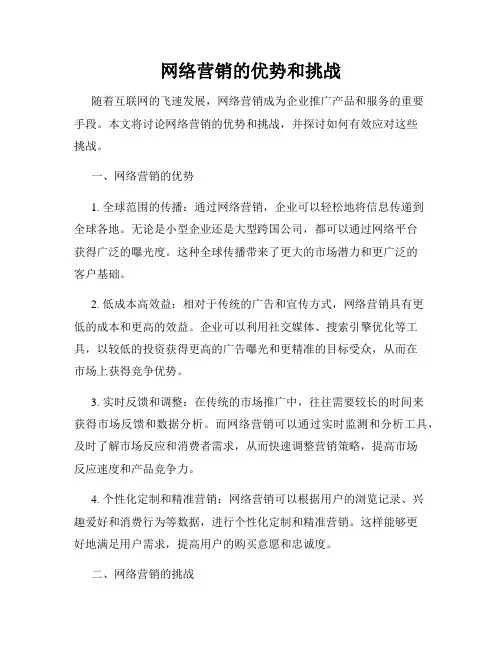 网络营销的优势和挑战

随着互联网的飞速发展，网络营销成为企业推广产品和服务的重要手段。本文将讨论网络营销的优势和挑战，并探讨如何有效应对这些挑战。

一、网络营销的优势

1. 全球范围的传播：通过网络营销，企业可以轻松地将信息传递到全球各地。无论是小型企业还是大型跨国公司，都可以通过网络平台获得广泛的曝光度。这种全球传播带来了更大的市场潜力和更广泛的客户基础。

2. 低成本高效益：相对于传统的广告和宣传方式，网络营销具有更低的成本和更高的效益。企业可以利用社交媒体、搜索引擎优化等工具，以较低的投资获得更高的广告曝光和更精准的目标受众，从而在市场上获得竞争优势。

3. 实时反馈和调整：在传统的市场推广中，往往需要较长的时间来获得市场反馈和数据分析。而网络营销可以通过实时监测和分析工具，及时了解市场反应和消费者需求，从而快速调整营销策略，提高市场反应速度和产品竞争力。

4. 个性化定制和精准营销：网络营销可以根据用户的浏览记录、兴趣爱好和消费行为等数据，进行个性化定制和精准营销。这样能够更好地满足用户需求，提高用户的购买意愿和忠诚度。

二、网络营销的挑战